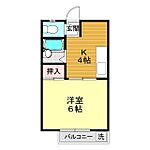 玄関

K
4帖

押入

洋室
6帖

バルコニー 洗